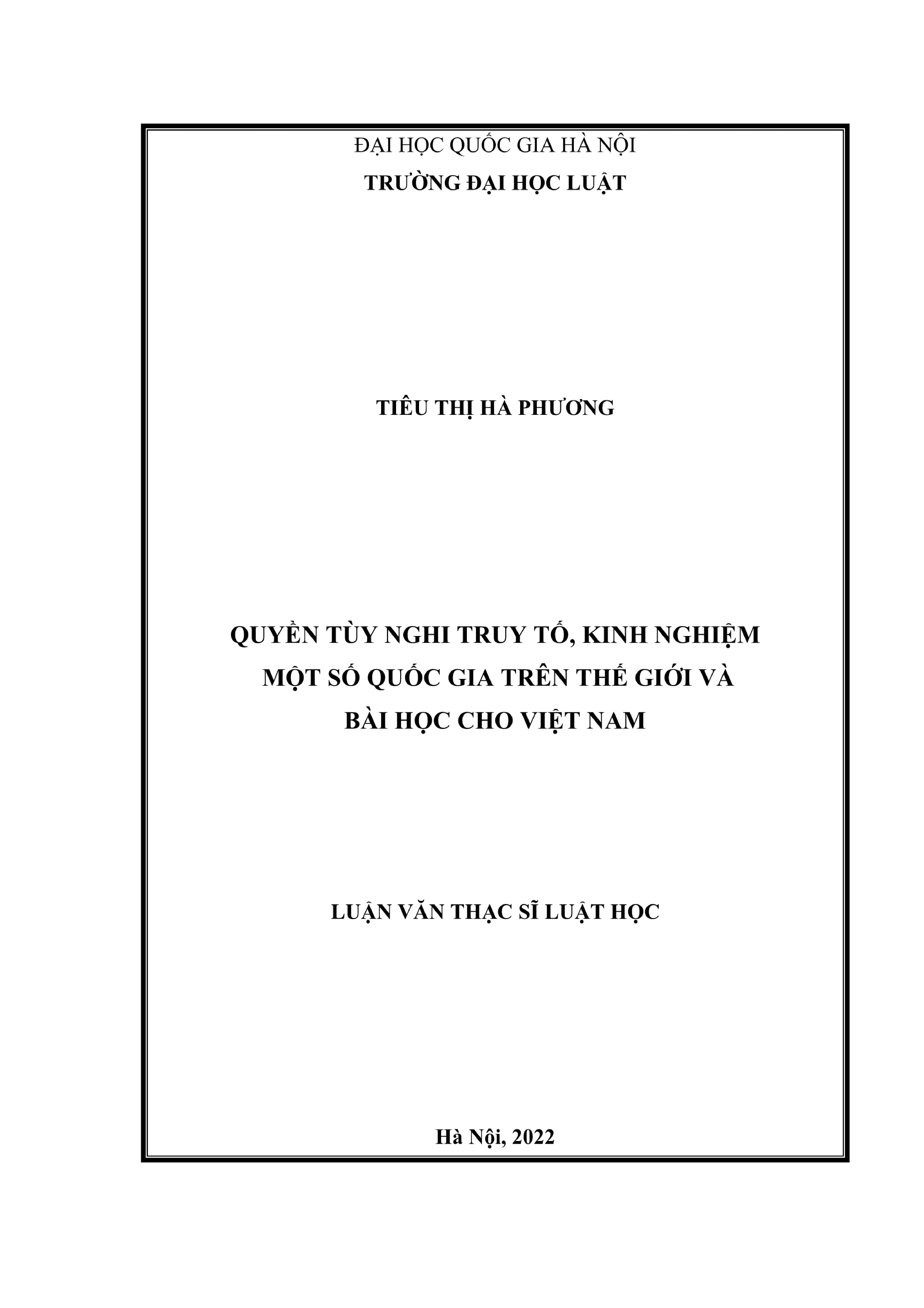 ĐẠI HỌC QUỐC GIA HÀ NỘI
TRƯỜNG ĐẠI HỌC LUẬT

TIÊU THỊ HÀ PHƯƠNG

QUYỀN TÙY NGHI TRUY TỐ, KINH NGHIỆM
MỘT SỐ QUỐC GIA TRÊN THẾ GIỚI VÀ
BÀI HỌC CHO VIỆT NAM

LUẬN VĂN THẠC SĨ LUẬT HỌC

Hà Nội, 2022